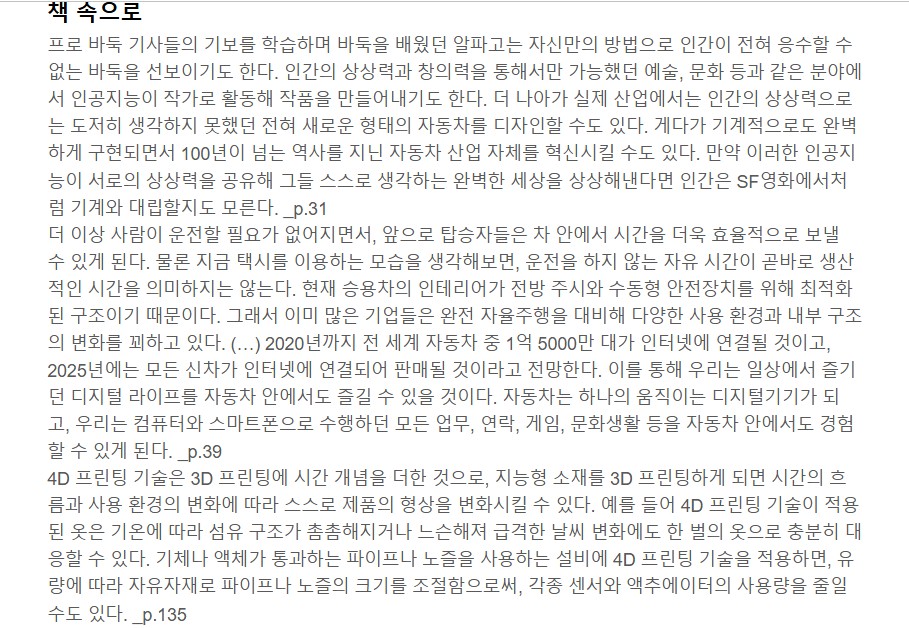 책 속으로

프로 바둑 기사들의 기보를 학습하며 바둑을 배웠던 알파고는 자신만의 방법으로 인간이 전혀 응수할 수 없는 바둑을 선보이기도 한다. 인간의 상상력과 창의력을 통해서만 가능했던 예술, 문화 등과 같은 분야에서 인공지능이 작가로 활동해 작품을 만들어내기도 한다. 더 나아가 실제 산업에서는 인간의 상상력으로는 도저히 생각하지 못했던 전혀 새로운 형태의 자동차를 디자인할 수도 있다. 게다가 기계적으로도 완벽하게 구현되면서 100년이 넘는 역사를 지닌 자동차 산업 자체를 혁신시킬 수도 있다. 만약 이러한 인공지능이 서로의 상상력을 공유해 그들 스스로 생각하는 완벽한 세상을 상상해낸다면 인간은 SF영화에서처럼 기계와 대립할지도 모른다. _p.31

더 이상 사람이 운전할 필요가 없어지면서, 앞으로 탑승자들은 차 안에서 시간을 더욱 효율적으로 보낼 수 있게 된다. 물론 지금 택시를 이용하는 모습을 생각해보면, 운전을 하지 않는 자유 시간이 곧바로 생산적인 시간을 의미하지는 않는다. 현재 승용차의 인테리어가 전방 주시와 수동형 안전장치를 위해 최적화된 구조이기 때문이다. 그래서 이미 많은 기업들은 완전 자율주행을 대비해 다양한 사용 환경과 내부 구조의 변화를 꾀하고 있다. (…) 2020년까지 전 세계 자동차 중 1억 5000만 대가 인터넷에 연결될 것이고, 2025년에는 모든 신차가 인터넷에 연결되어 판매될 것이라고 전망한다. 이를 통해 우리는 일상에서 즐기던 디지털 라이프를 자동차 안에서도 즐길 수 있을 것이다. 자동차는 하나의 움직이는 디지털기기가 되고, 우리는 컴퓨터와 스마트폰으로 수행하던 모든 업무, 연락, 게임, 문화생활 등을 자동차 안에서도 경험할 수 있게 된다. _p.39

4D 프린팅 기술은 3D 프린팅에 시간 개념을 더한 것으로, 지능형 소재를 3D 프린팅하게 되면 시간의 흐름과 사용 환경의 변화에 따라 스스로 제품의 형상을 변화시킬 수 있다. 예를 들어 4D 프린팅 기술이 적용된 옷은 기온에 따라 섬유 구조가 촘촘해지거나 느슨해져 급격한 날씨 변화에도 한 벌의 옷으로 충분히 대응할 수 있다. 기체나 액체가 통과하는 파이프나 노즐을 사용하는 설비에 4D 프린팅 기술을 적용하면, 유량에 따라 자유자재로 파이프나 노즐의 크기를 조절함으로써, 각종 센서와 액추에이터의 사용량을 줄일 수도 있다. _p.135